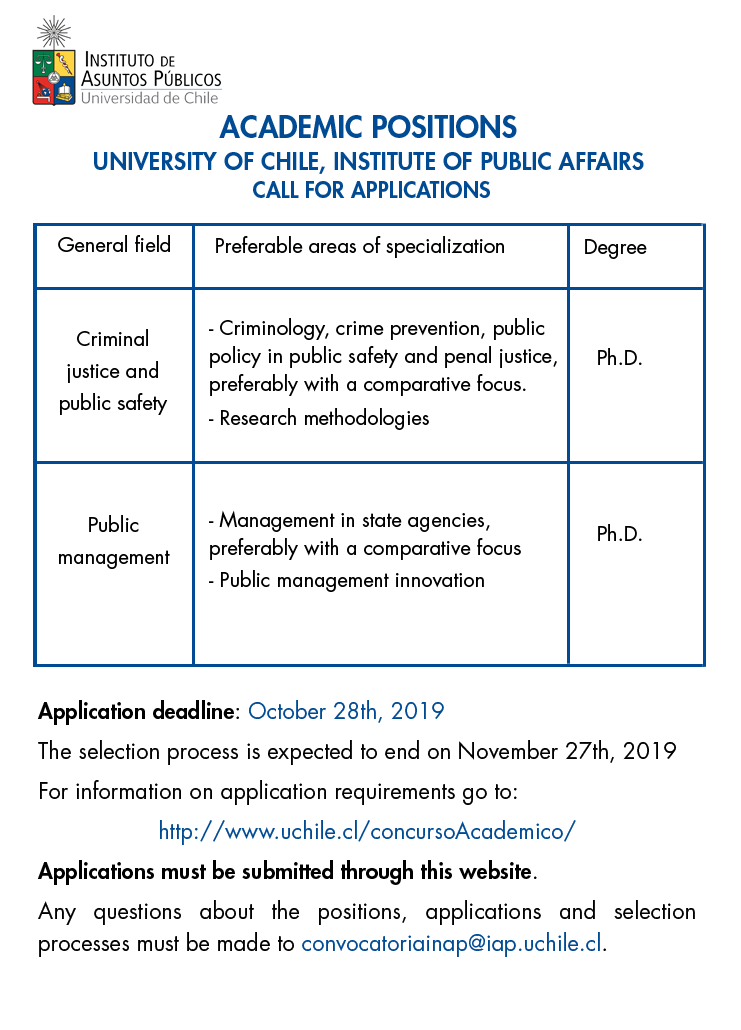 INSTITUTO DE ASUNTOS PÚBLICOS
Universidad de Chile

ACADEMIC POSITIONS
UNIVERSITY OF CHILE, INSTITUTE OF PUBLIC AFFAIRS
CALL FOR APPLICATIONS

| General field | Preferable areas of specialization | Degree |
|---|---|---|
| Criminal justice and public safety | - Criminology, crime prevention, public policy in public safety and penal justice, preferably with a comparative focus. - Research methodologies | Ph.D. |
| Public management | - Management in state agencies, preferably with a comparative focus - Public management innovation | Ph.D. |

Application deadline: October 28th, 2019

The selection process is expected to end on November 27th, 2019

For information on application requirements go to:

http://www.uchile.cl/concursoAcademico/

Applications must be submitted through this website.

Any questions about the positions, applications and selection processes must be made to convocatoriainap@iap.uchile.cl.